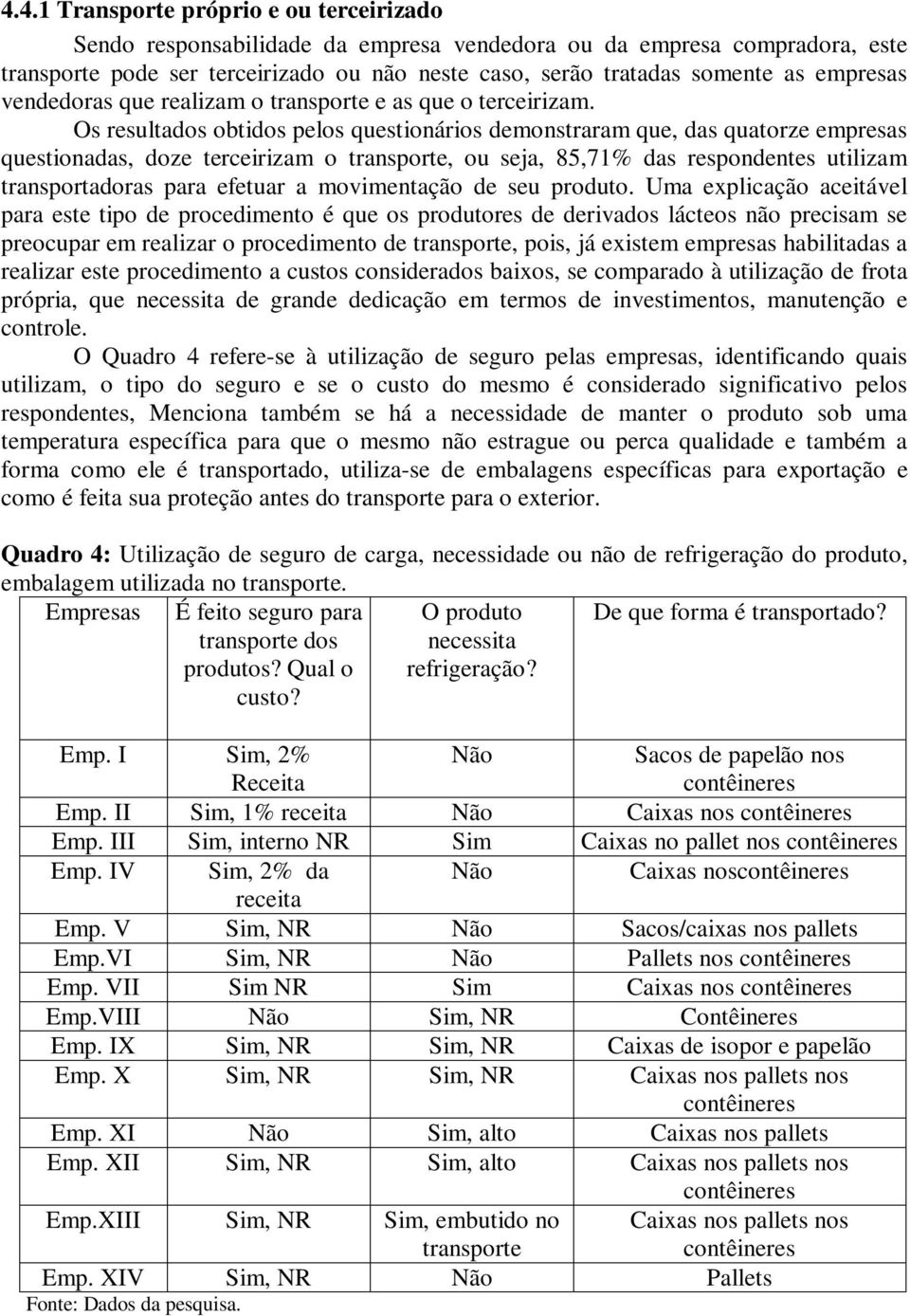 4.4.1 Transporte próprio e ou terceirizado

Sendo responsabilidade da empresa vendedora ou da empresa compradora, este transporte pode ser terceirizado ou não neste caso, serão tratadas somente as empresas vendedoras que realizam o transporte e as que o terceirizam.

Os resultados obtidos pelos questionários demonstraram que, das quatorze empresas questionadas, doze terceirizam o transporte, ou seja, 85,71% das respondentes utilizam transportadoras para efetuar a movimentação de seu produto. Uma explicação aceitável para este tipo de procedimento é que os produtores de derivados lácteos não precisam se preocupar em realizar o procedimento de transporte, pois, já existem empresas habilitadas a realizar este procedimento a custos considerados baixos, se comparado à utilização de frota própria, que necessita de grande dedicação em termos de investimentos, manutenção e controle.

O Quadro 4 refere-se à utilização de seguro pelas empresas, identificando quais utilizam, o tipo do seguro e se o custo do mesmo é considerado significativo pelos respondentes, Menciona também se há a necessidade de manter o produto sob uma temperatura específica para que o mesmo não estrague ou perca qualidade e também a forma como ele é transportado, utiliza-se de embalagens específicas para exportação e como é feita sua proteção antes do transporte para o exterior.

Quadro 4: Utilização de seguro de carga, necessidade ou não de refrigeração do produto, embalagem utilizada no transporte.

| Empresas | É feito seguro para transporte dos produtos? Qual o custo? | O produto necessita refrigeração? | De que forma é transportado? |
|---|---|---|---|
| Emp. I | Sim, 2% Receita | Não | Sacos de papelão nos contêineres |
| Emp. II | Sim, 1% receita | Não | Caixas nos contêineres |
| Emp. III | Sim, interno NR | Sim | Caixas no pallet nos contêineres |
| Emp. IV | Sim, 2% da receita | Não | Caixas noscontêineres |
| Emp. V | Sim, NR | Não | Sacos/caixas nos pallets |
| Emp.VI | Sim, NR | Não | Pallets nos contêineres |
| Emp. VII | Sim NR | Sim | Caixas nos contêineres |
| Emp.VIII | Não | Sim, NR | Contêineres |
| Emp. IX | Sim, NR | Sim, NR | Caixas de isopor e papelão |
| Emp. X | Sim, NR | Sim, NR | Caixas nos pallets nos contêineres |
| Emp. XI | Não | Sim, alto | Caixas nos pallets |
| Emp. XII | Sim, NR | Sim, alto | Caixas nos pallets nos contêineres |
| Emp.XIII | Sim, NR | Sim, embutido no transporte | Caixas nos pallets nos contêineres |
| Emp. XIV | Sim, NR | Não | Pallets |

Fonte: Dados da pesquisa.